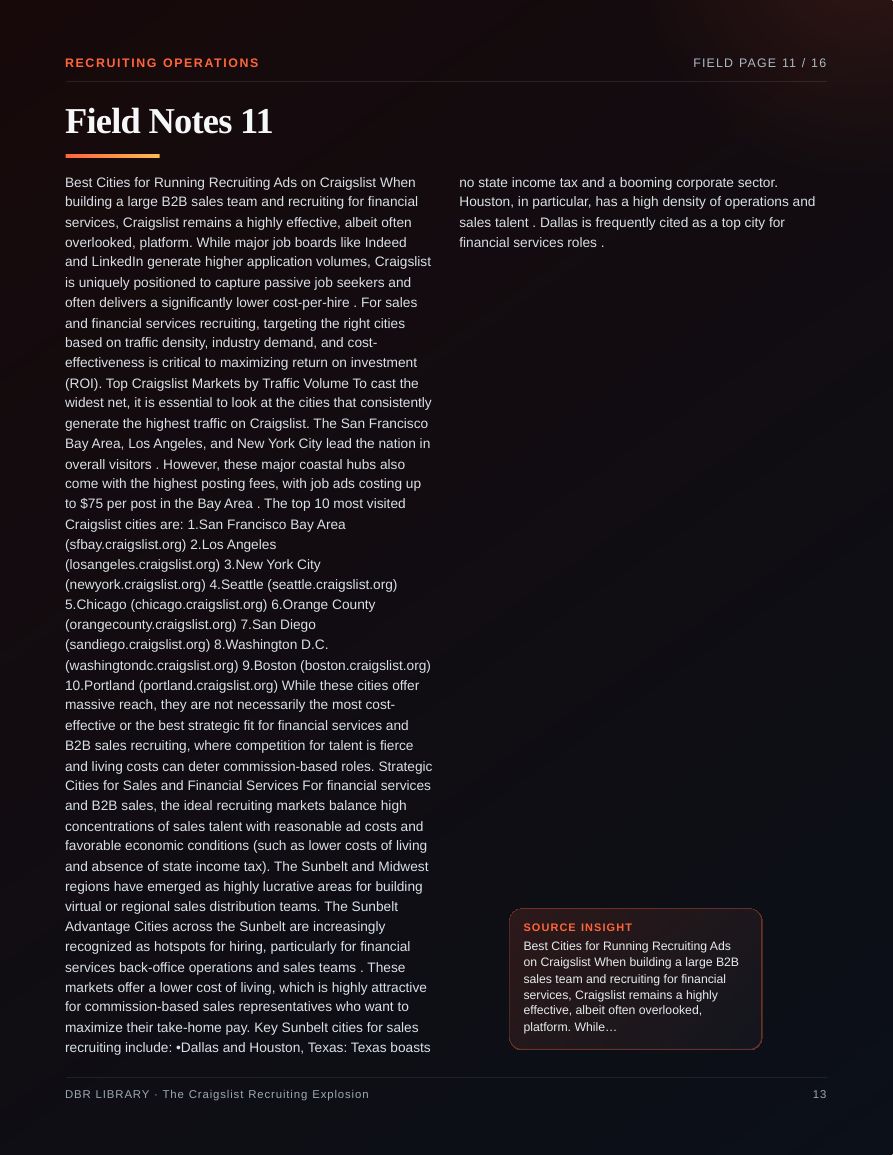 RECRUITING OPERATIONS

FIELD PAGE 11 / 16

Field Notes 11

Best Cities for Running Recruiting Ads on Craigslist When building a large B2B sales team and recruiting for financial services, Craigslist remains a highly effective, albeit often overlooked, platform. While major job boards like Indeed and LinkedIn generate higher application volumes, Craigslist is uniquely positioned to capture passive job seekers and often delivers a significantly lower cost-per-hire . For sales and financial services recruiting, targeting the right cities based on traffic density, industry demand, and cost-effectiveness is critical to maximizing return on investment (ROI). Top Craigslist Markets by Traffic Volume To cast the widest net, it is essential to look at the cities that consistently generate the highest traffic on Craigslist. The San Francisco Bay Area, Los Angeles, and New York City lead the nation in overall visitors . However, these major coastal hubs also come with the highest posting fees, with job ads costing up to $75 per post in the Bay Area . The top 10 most visited Craigslist cities are: 1.San Francisco Bay Area (sfbay.craigslist.org) 2.Los Angeles (losangeles.craigslist.org) 3.New York City (newyork.craigslist.org) 4.Seattle (seattle.craigslist.org) 5.Chicago (chicago.craigslist.org) 6.Orange County (orangecounty.craigslist.org) 7.San Diego (sandiego.craigslist.org) 8.Washington D.C. (washingtondc.craigslist.org) 9.Boston (boston.craigslist.org) 10.Portland (portland.craigslist.org) While these cities offer massive reach, they are not necessarily the most cost-effective or the best strategic fit for financial services and B2B sales recruiting, where competition for talent is fierce and living costs can deter commission-based roles. Strategic Cities for Sales and Financial Services For financial services and B2B sales, the ideal recruiting markets balance high concentrations of sales talent with reasonable ad costs and favorable economic conditions (such as lower costs of living and absence of state income tax). The Sunbelt and Midwest regions have emerged as highly lucrative areas for building virtual or regional sales distribution teams. The Sunbelt Advantage Cities across the Sunbelt are increasingly recognized as hotspots for hiring, particularly for financial services back-office operations and sales teams . These markets offer a lower cost of living, which is highly attractive for commission-based sales representatives who want to maximize their take-home pay. Key Sunbelt cities for sales recruiting include: •Dallas and Houston, Texas: Texas boasts no state income tax and a booming corporate sector. Houston, in particular, has a high density of operations and sales talent . Dallas is frequently cited as a top city for financial services roles .

SOURCE INSIGHT
Best Cities for Running Recruiting Ads on Craigslist When building a large B2B sales team and recruiting for financial services, Craigslist remains a highly effective, albeit often overlooked, platform. While…

DBR LIBRARY · The Craigslist Recruiting Explosion

13